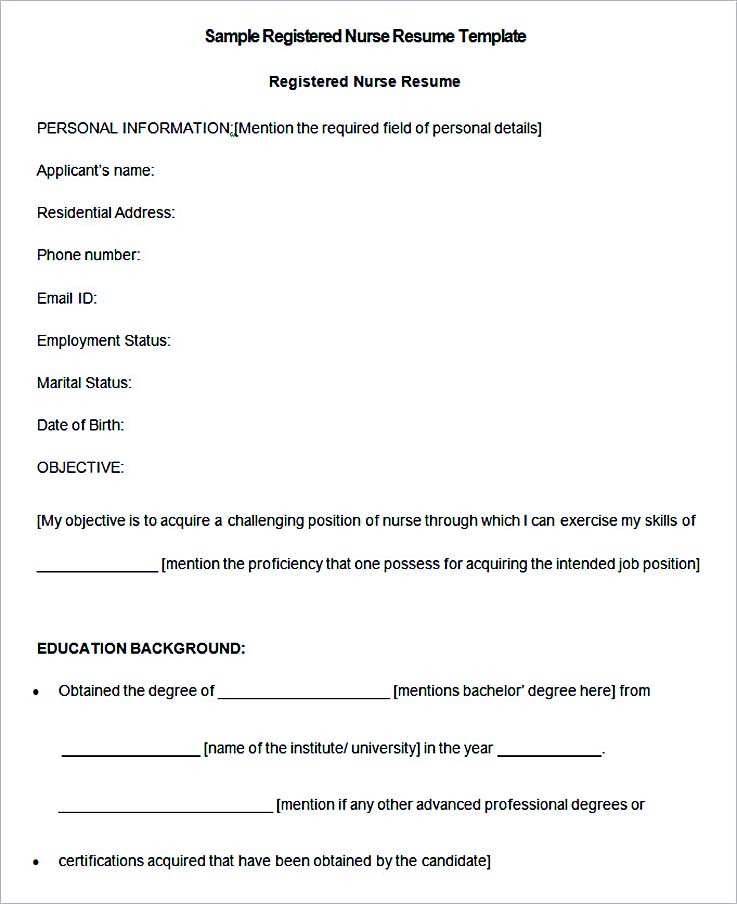 Sample Registered Nurse Resume Template

Registered Nurse Resume

PERSONAL INFORMATION:[Mention the required field of personal details]

Applicant's name:

Residential Address:

Phone number:

Email ID:

Employment Status:

Marital Status:

Date of Birth:

OBJECTIVE:

[My objective is to acquire a challenging position of nurse through which I can exercise my skills of

____ [mention the proficiency that one possess for acquiring the intended job position]

EDUCATION BACKGROUND:

• Obtained the degree of ____ [mentions bachelor' degree here] from

____ [name of the institute/ university] in the year ____.

____ [mention if any other advanced professional degrees or

• certifications acquired that have been obtained by the candidate]